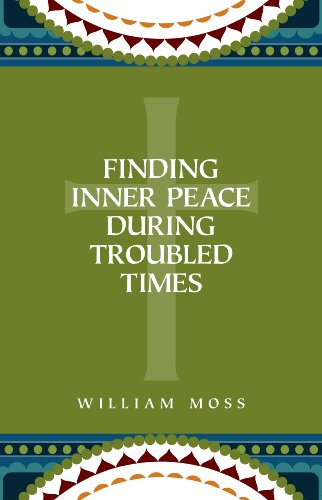 FINDING INNER PEACE DURING TROUBLED TIMES

WILLIAM MOSS